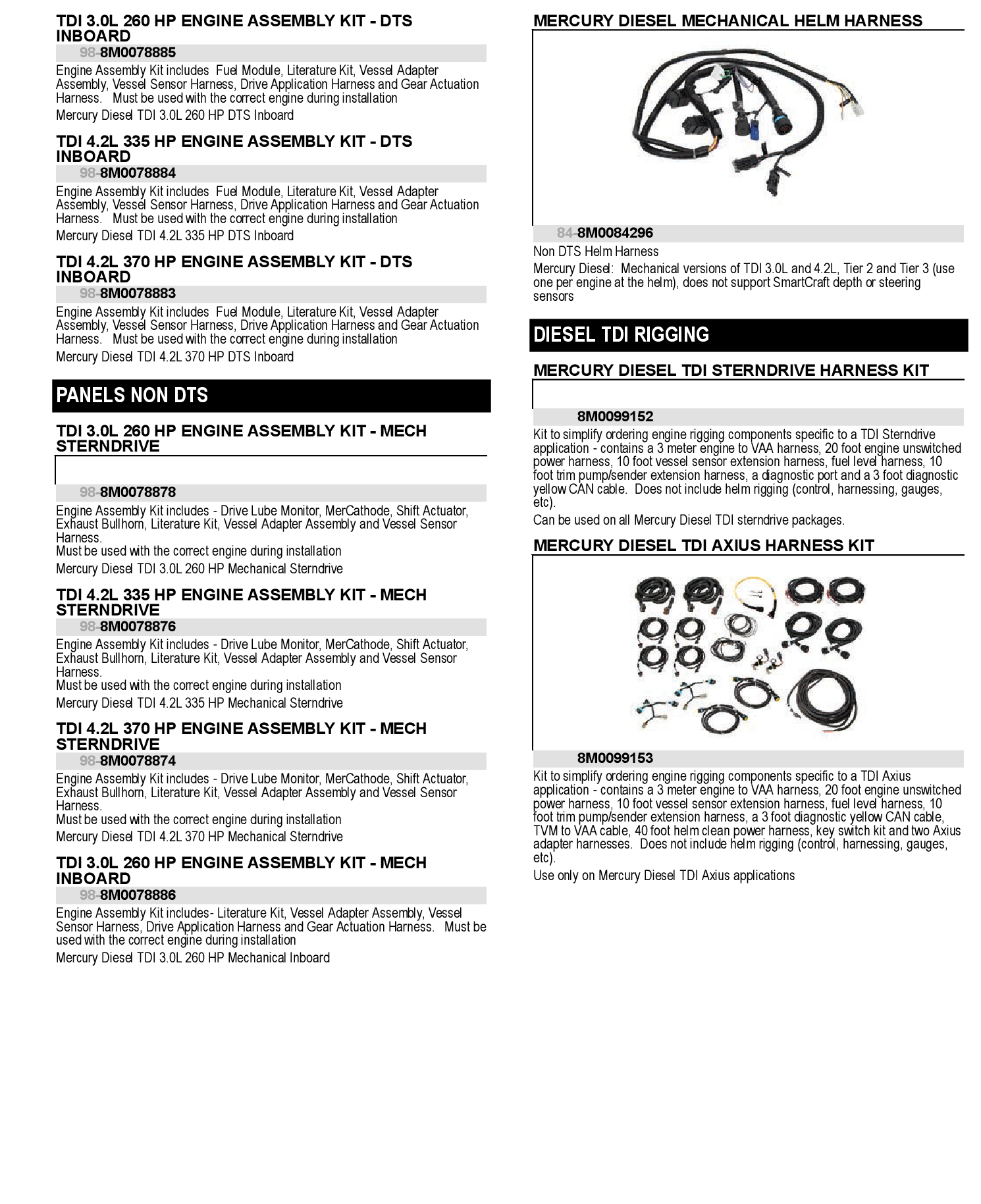 TDI 3.0L 260 HP ENGINE ASSEMBLY KIT - DTS INBOARD

98-8M0078885

Engine Assembly Kit includes Fuel Module, Literature Kit, Vessel Adapter Assembly, Vessel Sensor Harness, Drive Application Harness and Gear Actuation Harness. Must be used with the correct engine during installation

Mercury Diesel TDI 3.0L 260 HP DTS Inboard

TDI 4.2L 335 HP ENGINE ASSEMBLY KIT - DTS INBOARD

98-8M0078884

Engine Assembly Kit includes Fuel Module, Literature Kit, Vessel Adapter Assembly, Vessel Sensor Harness, Drive Application Harness and Gear Actuation Harness. Must be used with the correct engine during installation

Mercury Diesel TDI 4.2L 335 HP DTS Inboard

TDI 4.2L 370 HP ENGINE ASSEMBLY KIT - DTS INBOARD

98-8M0078883

Engine Assembly Kit includes Fuel Module, Literature Kit, Vessel Adapter Assembly, Vessel Sensor Harness, Drive Application Harness and Gear Actuation Harness. Must be used with the correct engine during installation

Mercury Diesel TDI 4.2L 370 HP DTS Inboard

PANELS NON DTS

TDI 3.0L 260 HP ENGINE ASSEMBLY KIT - MECH STERNDRIVE

98-8M0078878

Engine Assembly Kit includes - Drive Lube Monitor, MerCathode, Shift Actuator, Exhaust Bullhorn, Literature Kit, Vessel Adapter Assembly and Vessel Sensor Harness.
Must be used with the correct engine during installation

Mercury Diesel TDI 3.0L 260 HP Mechanical Sterndrive

TDI 4.2L 335 HP ENGINE ASSEMBLY KIT - MECH STERNDRIVE

98-8M0078876

Engine Assembly Kit includes - Drive Lube Monitor, MerCathode, Shift Actuator, Exhaust Bullhorn, Literature Kit, Vessel Adapter Assembly and Vessel Sensor Harness.
Must be used with the correct engine during installation

Mercury Diesel TDI 4.2L 335 HP Mechanical Sterndrive

TDI 4.2L 370 HP ENGINE ASSEMBLY KIT - MECH STERNDRIVE

98-8M0078874

Engine Assembly Kit includes - Drive Lube Monitor, MerCathode, Shift Actuator, Exhaust Bullhorn, Literature Kit, Vessel Adapter Assembly and Vessel Sensor Harness.
Must be used with the correct engine during installation

Mercury Diesel TDI 4.2L 370 HP Mechanical Sterndrive

TDI 3.0L 260 HP ENGINE ASSEMBLY KIT - MECH INBOARD

98-8M0078886

Engine Assembly Kit includes- Literature Kit, Vessel Adapter Assembly, Vessel Sensor Harness, Drive Application Harness and Gear Actuation Harness. Must be used with the correct engine during installation

Mercury Diesel TDI 3.0L 260 HP Mechanical Inboard

MERCURY DIESEL MECHANICAL HELM HARNESS

84-8M0084296

Non DTS Helm Harness

Mercury Diesel: Mechanical versions of TDI 3.0L and 4.2L, Tier 2 and Tier 3 (use one per engine at the helm), does not support SmartCraft depth or steering sensors

DIESEL TDI RIGGING

MERCURY DIESEL TDI STERNDRIVE HARNESS KIT

8M0099152

Kit to simplify ordering engine rigging components specific to a TDI Sterndrive application - contains a 3 meter engine to VAA harness, 20 foot engine unswitched power harness, 10 foot vessel sensor extension harness, fuel level harness, 10 foot trim pump/sender extension harness, a diagnostic port and a 3 foot diagnostic yellow CAN cable. Does not include helm rigging (control, harnessing, gauges, etc).

Can be used on all Mercury Diesel TDI sterndrive packages.

MERCURY DIESEL TDI AXIUS HARNESS KIT

8M0099153

Kit to simplify ordering engine rigging components specific to a TDI Axius application - contains a 3 meter engine to VAA harness, 20 foot engine unswitched power harness, 10 foot vessel sensor extension harness, fuel level harness, 10 foot trim pump/sender extension harness, a 3 foot diagnostic yellow CAN cable, TVM to VAA cable, 40 foot helm clean power harness, key switch kit and two Axius adapter harnesses. Does not include helm rigging (control, harnessing, gauges, etc).

Use only on Mercury Diesel TDI Axius applications